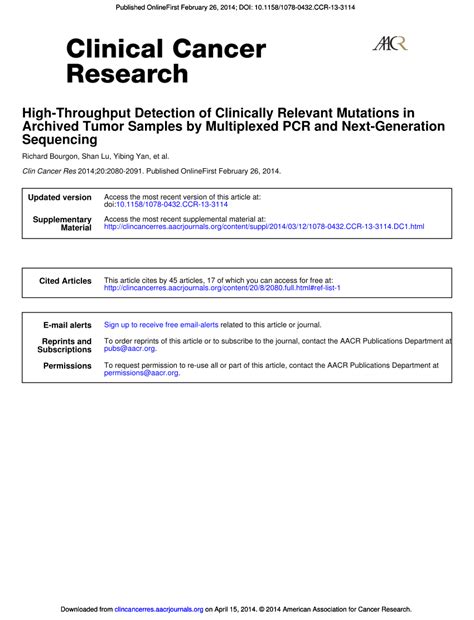 Published OnlineFirst February 26, 2014; DOI: 10.1158/1078-0432.CCR-13-3114

Clinical Cancer Research

AACR

High-Throughput Detection of Clinically Relevant Mutations in Archived Tumor Samples by Multiplexed PCR and Next-Generation Sequencing

Richard Bourgon, Shan Lu, Yibing Yan, et al.

Clin Cancer Res 2014;20:2080-2091. Published OnlineFirst February 26, 2014.

| | |
|---|---|
| Updated version | Access the most recent version of this article at: doi:10.1158/1078-0432.CCR-13-3114 |
| Supplementary Material | Access the most recent supplemental material at: http://clincancerres.aacrjournals.org/content/suppl/2014/03/12/1078-0432.CCR-13-3114.DC1.html |

| | |
|---|---|
| Cited Articles | This article cites by 45 articles, 17 of which you can access for free at: http://clincancerres.aacrjournals.org/content/20/8/2080.full.html#ref-list-1 |

| | |
|---|---|
| E-mail alerts | Sign up to receive free email-alerts related to this article or journal. |
| Reprints and Subscriptions | To order reprints of this article or to subscribe to the journal, contact the AACR Publications Department at pubs@aacr.org. |
| Permissions | To request permission to re-use all or part of this article, contact the AACR Publications Department at permissions@aacr.org. |

Downloaded from clincancerres.aacrjournals.org on April 15, 2014. © 2014 American Association for Cancer Research.